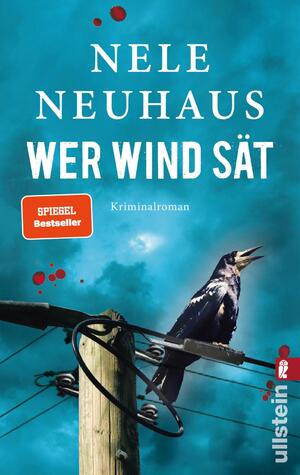 NELE NEUHAUS

WER WIND SÄT

SPIEGEL Bestseller

Kriminalroman

ullstein